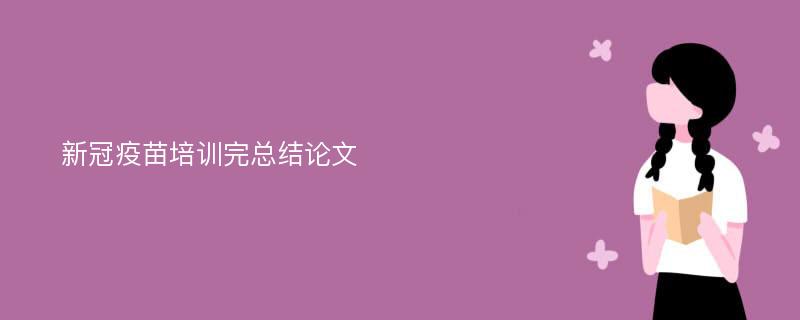 新冠疫苗培训完总结论文